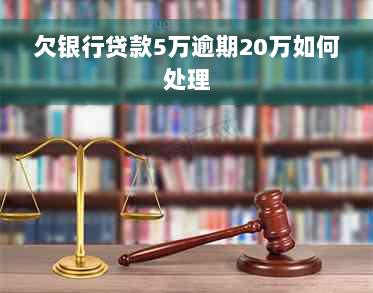 欠银行贷款5万逾期20万如何处理